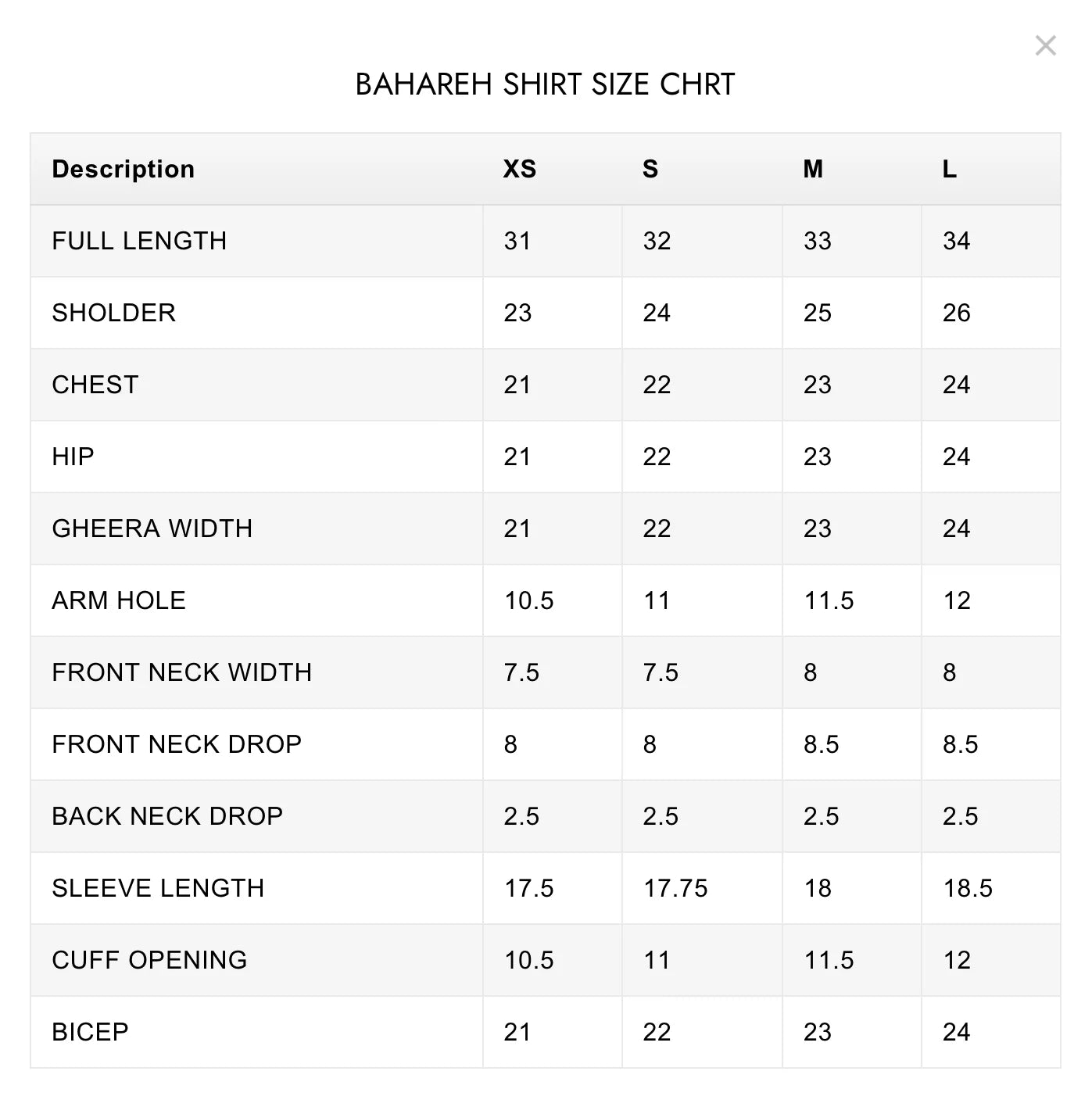 ×

BAHAREH SHIRT SIZE CHRT

| Description | XS | S | M | L |
|---|---|---|---|---|
| FULL LENGTH | 31 | 32 | 33 | 34 |
| SHOLDER | 23 | 24 | 25 | 26 |
| CHEST | 21 | 22 | 23 | 24 |
| HIP | 21 | 22 | 23 | 24 |
| GHEERA WIDTH | 21 | 22 | 23 | 24 |
| ARM HOLE | 10.5 | 11 | 11.5 | 12 |
| FRONT NECK WIDTH | 7.5 | 7.5 | 8 | 8 |
| FRONT NECK DROP | 8 | 8 | 8.5 | 8.5 |
| BACK NECK DROP | 2.5 | 2.5 | 2.5 | 2.5 |
| SLEEVE LENGTH | 17.5 | 17.75 | 18 | 18.5 |
| CUFF OPENING | 10.5 | 11 | 11.5 | 12 |
| BICEP | 21 | 22 | 23 | 24 |